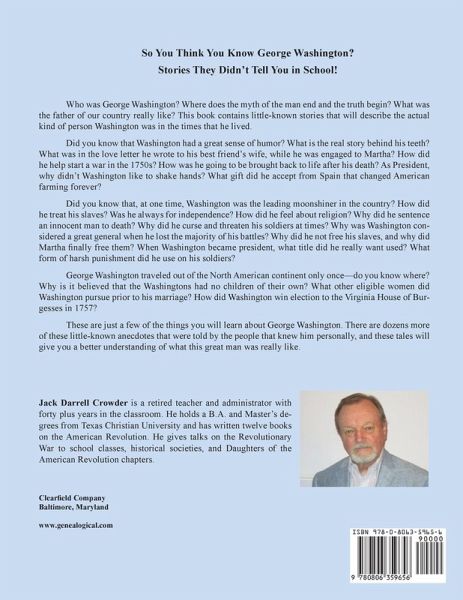 So You Think You Know George Washington?
Stories They Didn't Tell You in School!

Who was George Washington? Where does the myth of the man end and the truth begin? What was the father of our country really like? This book contains little-known stories that will describe the actual kind of person Washington was in the times that he lived.

Did you know that Washington had a great sense of humor? What is the real story behind his teeth? What was in the love letter he wrote to his best friend's wife, while he was engaged to Martha? How did he help start a war in the 1750s? How was he going to be brought back to life after his death? As President, why didn't Washington like to shake hands? What gift did he accept from Spain that changed American farming forever?

Did you know that, at one time, Washington was the leading moonshiner in the country? How did he treat his slaves? Was he always for independence? How did he feel about religion? Why did he sentence an innocent man to death? Why did he curse and threaten his soldiers at times? Why was Washington considered a great general when he lost the majority of his battles? Why did he not free his slaves, and why did Martha finally free them? When Washington became president, what title did he really want used? What form of harsh punishment did he use on his soldiers?

George Washington traveled out of the North American continent only once—do you know where? Why is it believed that the Washingtons had no children of their own? What other eligible women did Washington pursue prior to his marriage? How did Washington win election to the Virginia House of Burgesses in 1757?

These are just a few of the things you will learn about George Washington. There are dozens more of these little-known anecdotes that were told by the people that knew him personally, and these tales will give you a better understanding of what this great man was really like.

Jack Darrell Crowder is a retired teacher and administrator with forty plus years in the classroom. He holds a B.A. and Master's degrees from Texas Christian University and has written twelve books on the American Revolution. He gives talks on the Revolutionary War to school classes, historical societies, and Daughters of the American Revolution chapters.

Clearfield Company
Baltimore, Maryland

www.genealogical.com

ISBN 978-0-8063-5965-6
90000
9 780806 359656